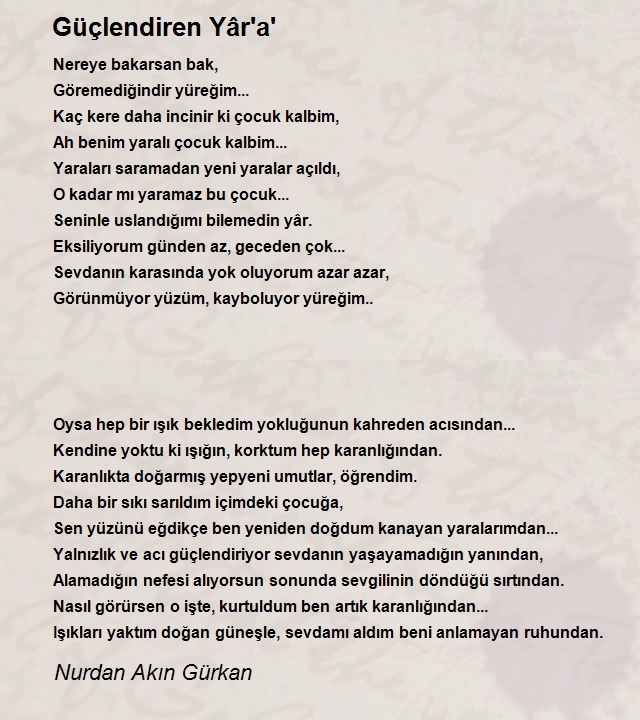 Güçlendiren Yâr'a'

Nereye bakarsan bak,
Göremediğindir yüreğim...
Kaç kere daha incinir ki çocuk kalbim,
Ah benim yaralı çocuk kalbim...
Yaraları saramadan yeni yaralar açıldı,
O kadar mı yaramaz bu çocuk...
Seninle uslandığımı bilemedin yâr.
Eksiliyorum günden az, geceden çok...
Sevdanın karasında yok oluyorum azar azar,
Görünmüyor yüzüm, kayboluyor yüreğim..

Oysa hep bir ışık bekledim yokluğunun kahreden acısından...
Kendine yoktu ki ışığın, korktum hep karanlığından.
Karanlıkta doğarmış yepyeni umutlar, öğrendim.
Daha bir sıkı sarıldım içimdeki çocuğa,
Sen yüzünü eğdikçe ben yeniden doğdum kanayan yaralarımdan...
Yalnızlık ve acı güçlendiriyor sevdanın yaşayamadığın yanından,
Alamadığın nefesi alıyorsun sonunda sevgilinin döndüğü sırtından.
Nasıl görürsen o işte, kurtuldum ben artık karanlığından...
Işıkları yaktım doğan güneşle, sevdamı aldım beni anlamayan ruhundan.

Nurdan Akın Gürkan